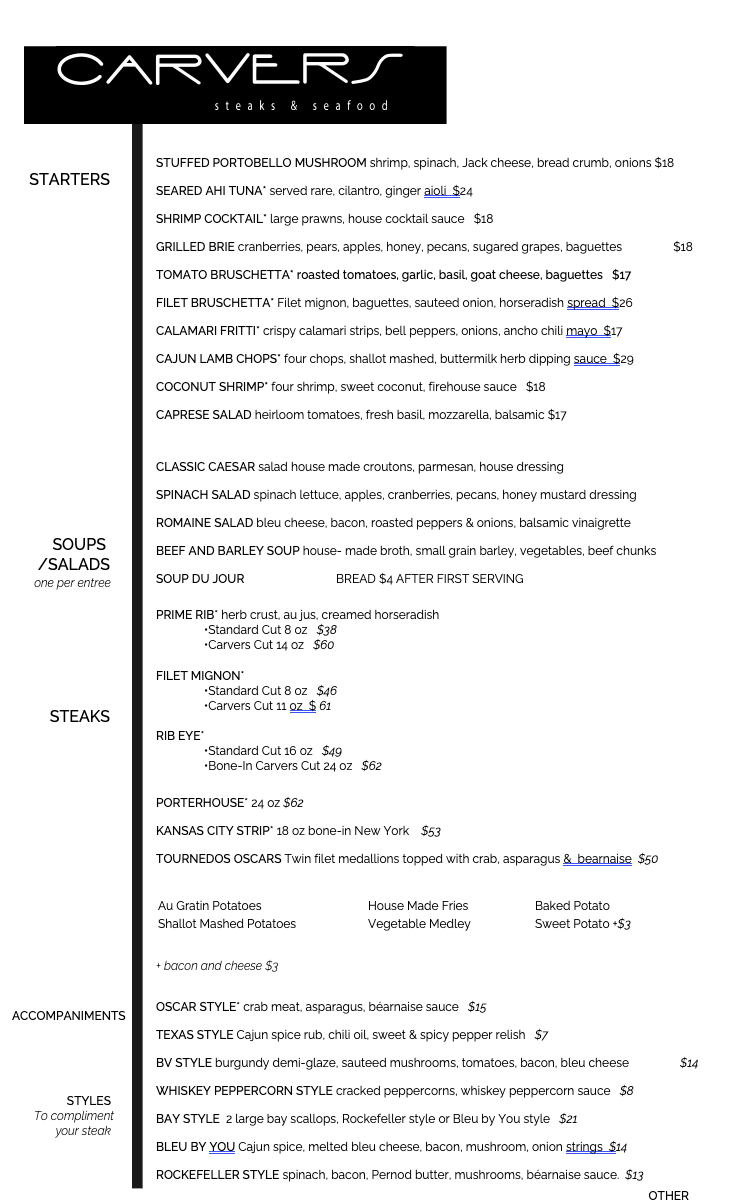 CARVERS
steaks & seafood

STARTERS

STUFFED PORTOBELLO MUSHROOM shrimp, spinach, Jack cheese, bread crumb, onions $18

SEARED AHI TUNA* served rare, cilantro, ginger aioli $24

SHRIMP COCKTAIL* large prawns, house cocktail sauce $18

GRILLED BRIE cranberries, pears, apples, honey, pecans, sugared grapes, baguettes $18

TOMATO BRUSCHETTA* roasted tomatoes, garlic, basil, goat cheese, baguettes $17

FILET BRUSCHETTA* Filet mignon, baguettes, sauteed onion, horseradish spread $26

CALAMARI FRITTI* crispy calamari strips, bell peppers, onions, ancho chili mayo $17

CAJUN LAMB CHOPS* four chops, shallot mashed, buttermilk herb dipping sauce $29

COCONUT SHRIMP* four shrimp, sweet coconut, firehouse sauce $18

CAPRESE SALAD heirloom tomatoes, fresh basil, mozzarella, balsamic $17

SOUPS /SALADS
one per entree

CLASSIC CAESAR salad house made croutons, parmesan, house dressing

SPINACH SALAD spinach lettuce, apples, cranberries, pecans, honey mustard dressing

ROMAINE SALAD bleu cheese, bacon, roasted peppers & onions, balsamic vinaigrette

BEEF AND BARLEY SOUP house- made broth, small grain barley, vegetables, beef chunks

SOUP DU JOUR BREAD $4 AFTER FIRST SERVING

STEAKS

PRIME RIB* herb crust, au jus, creamed horseradish
•Standard Cut 8 oz $38
•Carvers Cut 14 oz $60

FILET MIGNON*
•Standard Cut 8 oz $46
•Carvers Cut 11 oz $ 61

RIB EYE*
•Standard Cut 16 oz $49
•Bone-In Carvers Cut 24 oz $62

PORTERHOUSE* 24 oz $62

KANSAS CITY STRIP* 18 oz bone-in New York $53

TOURNEDOS OSCARS Twin filet medallions topped with crab, asparagus & bearnaise $50

ACCOMPANIMENTS

Au Gratin Potatoes
Shallot Mashed Potatoes

House Made Fries
Vegetable Medley

Baked Potato
Sweet Potato +$3

+ bacon and cheese $3

STYLES
To compliment your steak

OSCAR STYLE* crab meat, asparagus, béarnaise sauce $15

TEXAS STYLE Cajun spice rub, chili oil, sweet & spicy pepper relish $7

BV STYLE burgundy demi-glaze, sauteed mushrooms, tomatoes, bacon, bleu cheese $14

WHISKEY PEPPERCORN STYLE cracked peppercorns, whiskey peppercorn sauce $8

BAY STYLE 2 large bay scallops, Rockefeller style or Bleu by You style $21

BLEU BY YOU Cajun spice, melted bleu cheese, bacon, mushroom, onion strings $14

ROCKEFELLER STYLE spinach, bacon, Pernod butter, mushrooms, béarnaise sauce. $13

OTHER